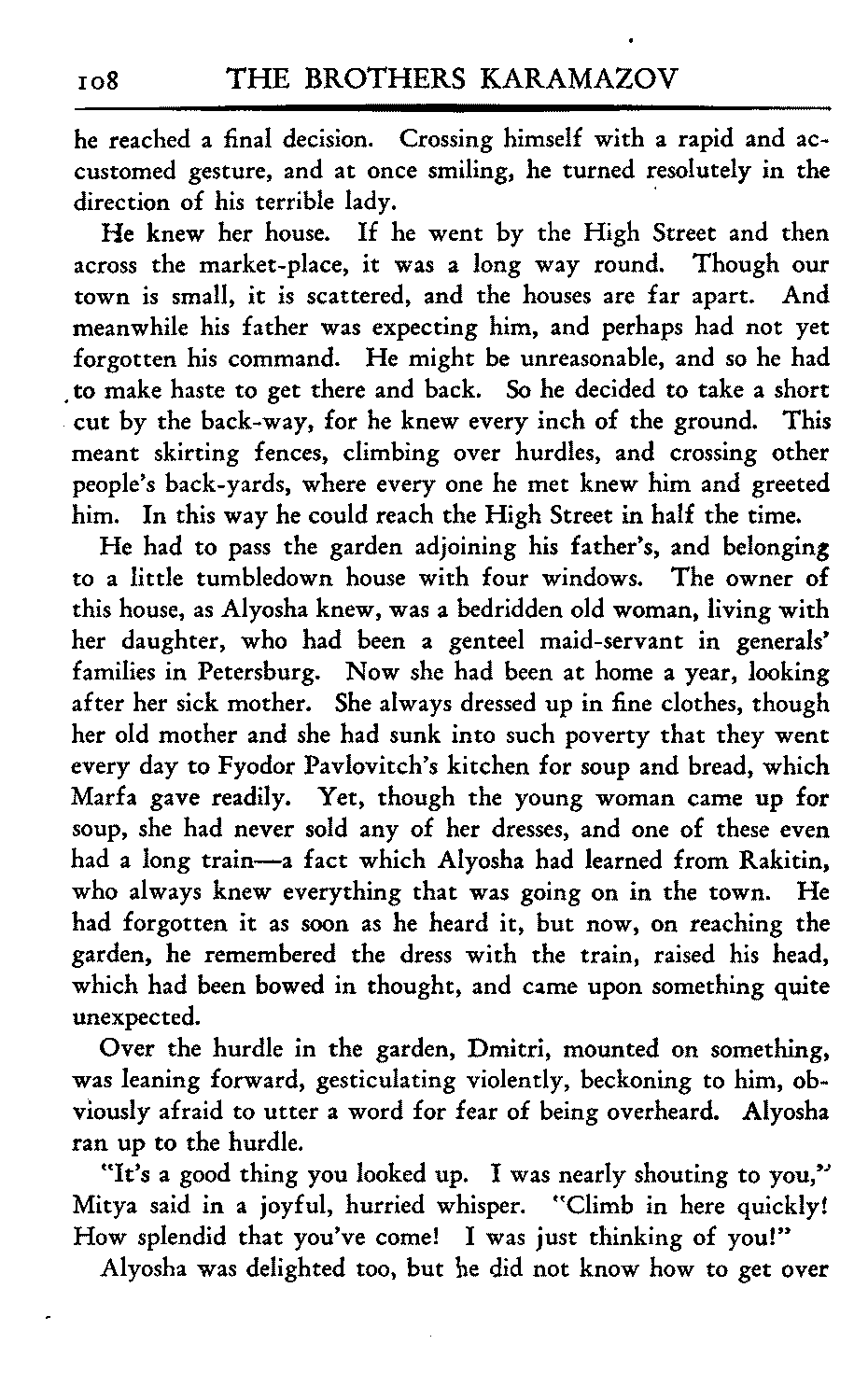 108 THE BROTHERS KARAMAZOV

he reached a final decision. Crossing himself with a rapid and accustomed gesture, and at once smiling, he turned resolutely in the direction of his terrible lady.

He knew her house. If he went by the High Street and then across the market-place, it was a long way round. Though our town is small, it is scattered, and the houses are far apart. And meanwhile his father was expecting him, and perhaps had not yet forgotten his command. He might be unreasonable, and so he had to make haste to get there and back. So he decided to take a short cut by the back-way, for he knew every inch of the ground. This meant skirting fences, climbing over hurdles, and crossing other people's back-yards, where every one he met knew him and greeted him. In this way he could reach the High Street in half the time.

He had to pass the garden adjoining his father's, and belonging to a little tumbledown house with four windows. The owner of this house, as Alyosha knew, was a bedridden old woman, living with her daughter, who had been a genteel maid-servant in generals' families in Petersburg. Now she had been at home a year, looking after her sick mother. She always dressed up in fine clothes, though her old mother and she had sunk into such poverty that they went every day to Fyodor Pavlovitch's kitchen for soup and bread, which Marfa gave readily. Yet, though the young woman came up for soup, she had never sold any of her dresses, and one of these even had a long train—a fact which Alyosha had learned from Rakitin, who always knew everything that was going on in the town. He had forgotten it as soon as he heard it, but now, on reaching the garden, he remembered the dress with the train, raised his head, which had been bowed in thought, and came upon something quite unexpected.

Over the hurdle in the garden, Dmitri, mounted on something, was leaning forward, gesticulating violently, beckoning to him, obviously afraid to utter a word for fear of being overheard. Alyosha ran up to the hurdle.

"It's a good thing you looked up. I was nearly shouting to you," Mitya said in a joyful, hurried whisper. "Climb in here quickly! How splendid that you've come! I was just thinking of you!"

Alyosha was delighted too, but he did not know how to get over